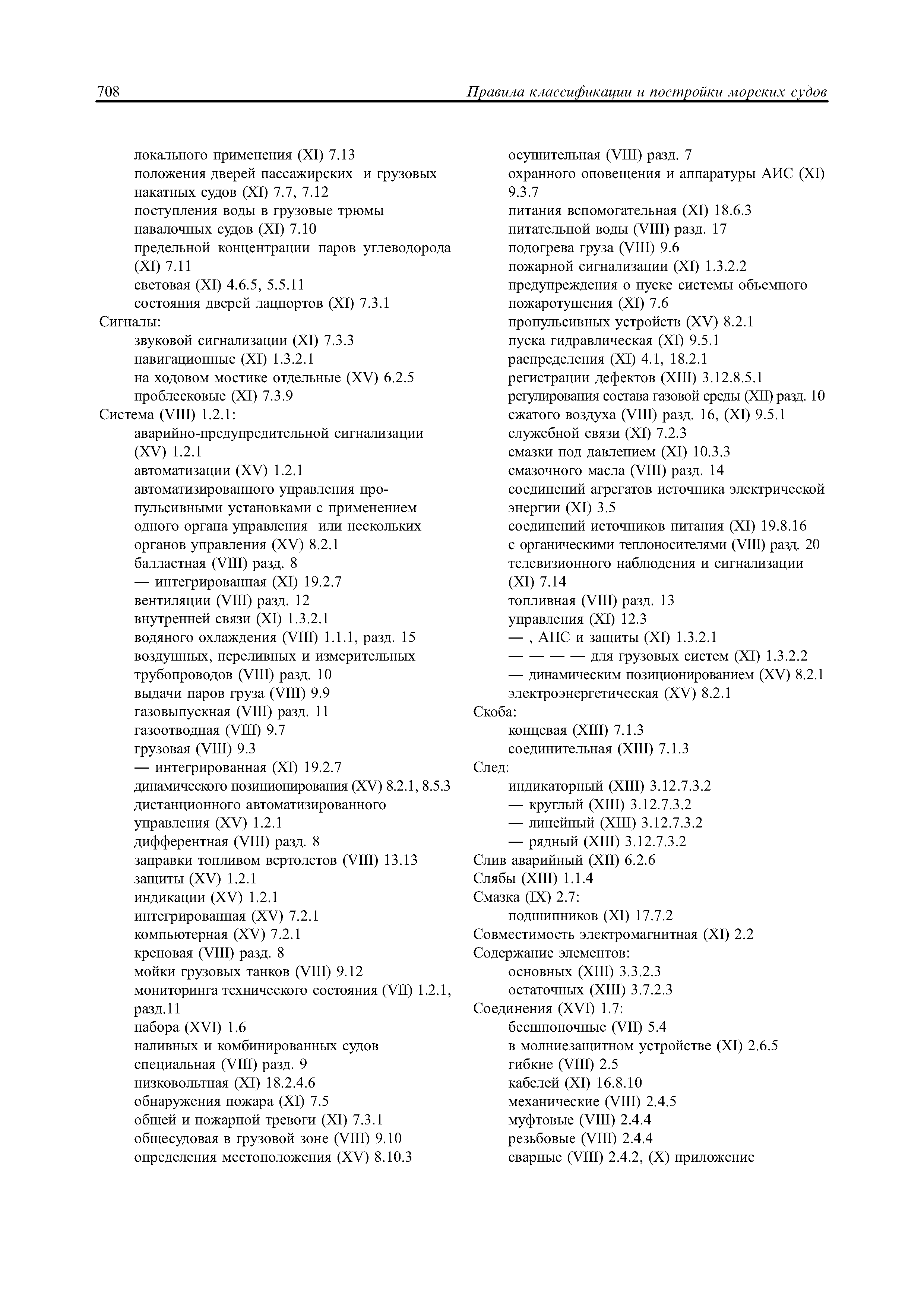 708 Правила классификации и постройки морских судов

локального применения (XI) 7.13
положения дверей пассажирских и грузовых накатных судов (XI) 7.7, 7.12
поступления воды в грузовые трюмы навалочных судов (XI) 7.10
предельной концентрации паров углеводорода (XI) 7.11
световая (XI) 4.6.5, 5.5.11
состояния дверей лацпортов (XI) 7.3.1
Сигналы:
звуковой сигнализации (XI) 7.3.3
навигационные (XI) 1.3.2.1
на ходовом мостике отдельные (XV) 6.2.5
проблесковые (XI) 7.3.9
Система (VIII) 1.2.1:
аварийно-предупредительной сигнализации (XV) 1.2.1
автоматизации (XV) 1.2.1
автоматизированного управления пропульсивными установками с применением одного органа управления или нескольких органов управления (XV) 8.2.1
балластная (VIII) разд. 8
— интегрированная (XI) 19.2.7
вентиляции (VIII) разд. 12
внутренней связи (XI) 1.3.2.1
водяного охлаждения (VIII) 1.1.1, разд. 15
воздушных, переливных и измерительных трубопроводов (VIII) разд. 10
выдачи паров груза (VIII) 9.9
газовыпускная (VIII) разд. 11
газоотводная (VIII) 9.7
грузовая (VIII) 9.3
— интегрированная (XI) 19.2.7
динамического позиционирования (XV) 8.2.1, 8.5.3
дистанционного автоматизированного управления (XV) 1.2.1
дифферентная (VIII) разд. 8
заправки топливом вертолетов (VIII) 13.13
защиты (XV) 1.2.1
индикации (XV) 1.2.1
интегрированная (XV) 7.2.1
компьютерная (XV) 7.2.1
креновая (VIII) разд. 8
мойки грузовых танков (VIII) 9.12
мониторинга технического состояния (VII) 1.2.1, разд.11
набора (XVI) 1.6
наливных и комбинированных судов специальная (VIII) разд. 9
низковольтная (XI) 18.2.4.6
обнаружения пожара (XI) 7.5
общей и пожарной тревоги (XI) 7.3.1
общесудовая в грузовой зоне (VIII) 9.10
определения местоположения (XV) 8.10.3

осушительная (VIII) разд. 7
охранного оповещения и аппаратуры АИС (XI) 9.3.7
питания вспомогательная (XI) 18.6.3
питательной воды (VIII) разд. 17
подогрева груза (VIII) 9.6
пожарной сигнализации (XI) 1.3.2.2
предупреждения о пуске системы объемного пожаротушения (XI) 7.6
пропульсивных устройств (XV) 8.2.1
пуска гидравлическая (XI) 9.5.1
распределения (XI) 4.1, 18.2.1
регистрации дефектов (XIII) 3.12.8.5.1
регулирования состава газовой среды (XII) разд. 10
сжатого воздуха (VIII) разд. 16, (XI) 9.5.1
служебной связи (XI) 7.2.3
смазки под давлением (XI) 10.3.3
смазочного масла (VIII) разд. 14
соединений агрегатов источника электрической энергии (XI) 3.5
соединений источников питания (XI) 19.8.16
с органическими теплоносителями (VIII) разд. 20
телевизионного наблюдения и сигнализации (XI) 7.14
топливная (VIII) разд. 13
управления (XI) 12.3
— , АПС и защиты (XI) 1.3.2.1
— — — — для грузовых систем (XI) 1.3.2.2
— динамическим позиционированием (XV) 8.2.1
электроэнергетическая (XV) 8.2.1
Скоба:
концевая (XIII) 7.1.3
соединительная (XIII) 7.1.3
След:
индикаторный (XIII) 3.12.7.3.2
— круглый (XIII) 3.12.7.3.2
— линейный (XIII) 3.12.7.3.2
— рядный (XIII) 3.12.7.3.2
Слив аварийный (XII) 6.2.6
Слябы (XIII) 1.1.4
Смазка (IX) 2.7:
подшипников (XI) 17.7.2
Совместимость электромагнитная (XI) 2.2
Содержание элементов:
основных (XIII) 3.3.2.3
остаточных (XIII) 3.7.2.3
Соединения (XVI) 1.7:
бесшпоночные (VII) 5.4
в молниезащитном устройстве (XI) 2.6.5
гибкие (VIII) 2.5
кабелей (XI) 16.8.10
механические (VIII) 2.4.5
муфтовые (VIII) 2.4.4
резьбовые (VIII) 2.4.4
сварные (VIII) 2.4.2, (X) приложение